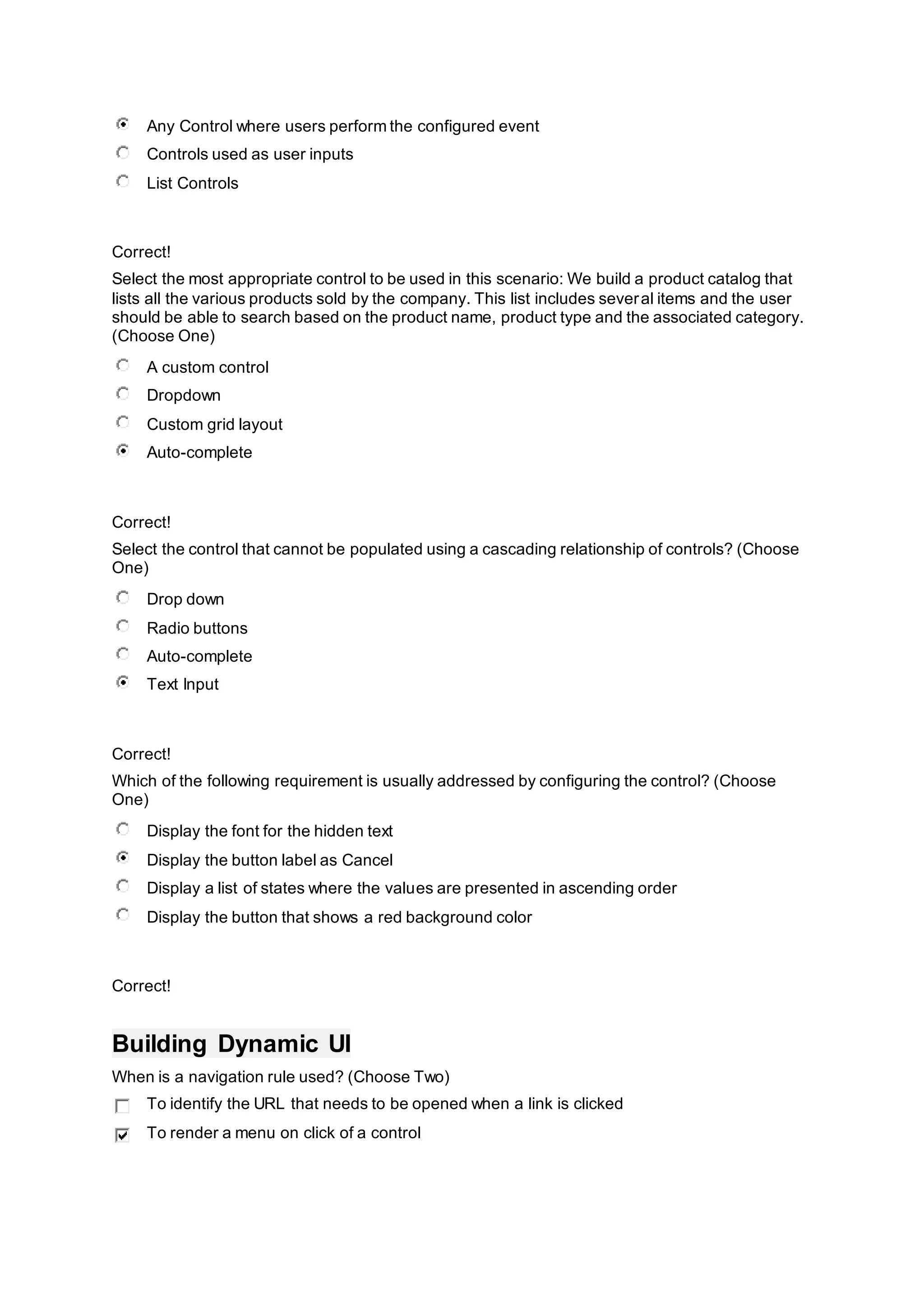 Any Control where users perform the configured event

Controls used as user inputs

List Controls

Correct!

Select the most appropriate control to be used in this scenario: We build a product catalog that lists all the various products sold by the company. This list includes several items and the user should be able to search based on the product name, product type and the associated category. (Choose One)

A custom control

Dropdown

Custom grid layout

Auto-complete

Correct!

Select the control that cannot be populated using a cascading relationship of controls? (Choose One)

Drop down

Radio buttons

Auto-complete

Text Input

Correct!

Which of the following requirement is usually addressed by configuring the control? (Choose One)

Display the font for the hidden text

Display the button label as Cancel

Display a list of states where the values are presented in ascending order

Display the button that shows a red background color

Correct!

Building Dynamic UI

When is a navigation rule used? (Choose Two)

To identify the URL that needs to be opened when a link is clicked

To render a menu on click of a control